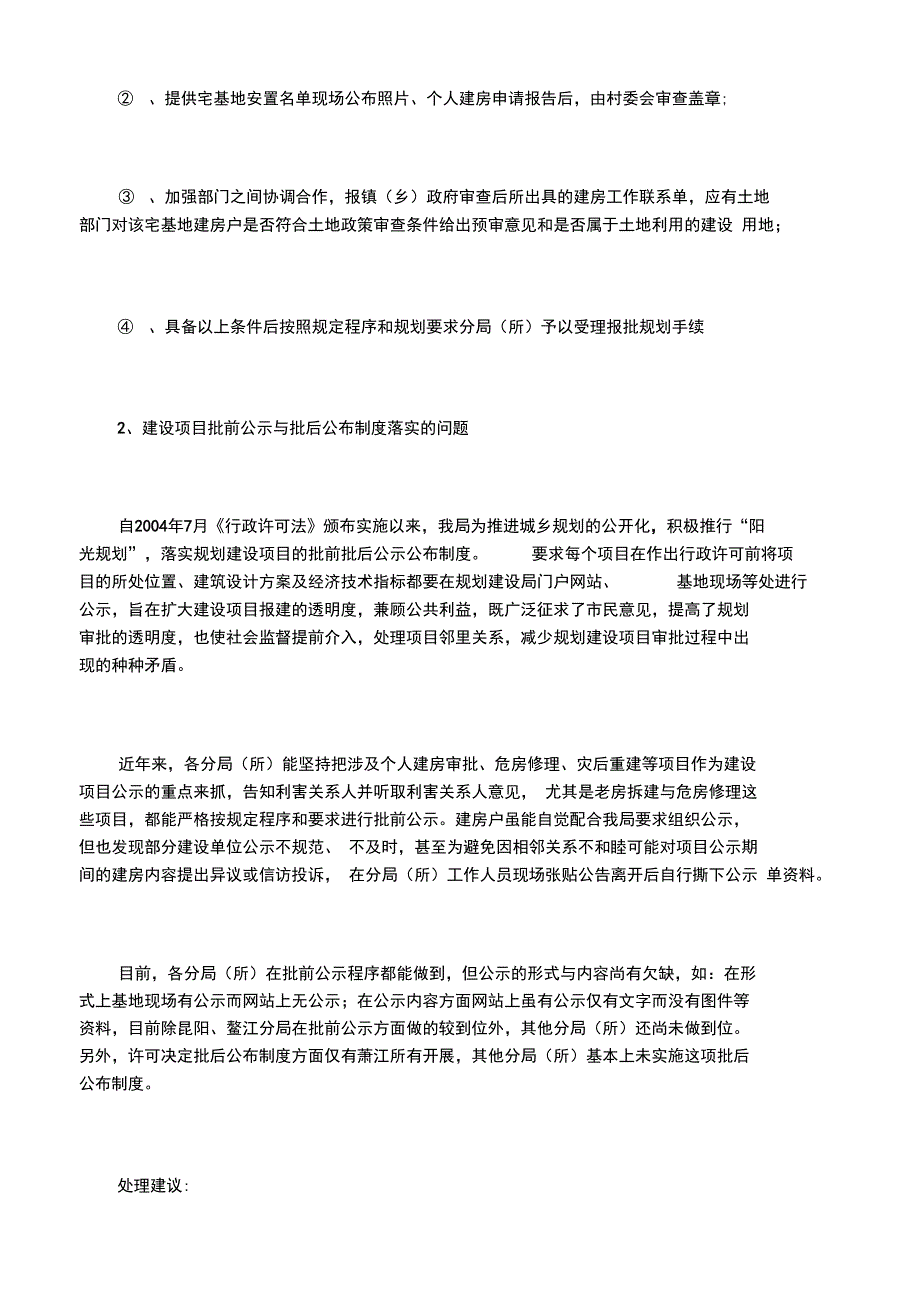 ② 、提供宅基地安置名单现场公布照片、个人建房申请报告后，由村委会审查盖章;

③ 、加强部门之间协调合作，报镇（乡）政府审查后所出具的建房工作联系单，应有土地部门对该宅基地建房户是否符合土地政策审查条件给出预审意见和是否属于土地利用的建设 用地;

④ 、具备以上条件后按照规定程序和规划要求分局（所）予以受理报批规划手续

2、建设项目批前公示与批后公布制度落实的问题

自2004年7月《行政许可法》颁布实施以来，我局为推进城乡规划的公开化，积极推行“阳光规划”，落实规划建设项目的批前批后公示公布制度。 要求每个项目在作出行政许可前将项目的所处位置、建筑设计方案及经济技术指标都要在规划建设局门户网站、 基地现场等处进行公示，旨在扩大建设项目报建的透明度，兼顾公共利益，既广泛征求了市民意见，提高了规划审批的透明度，也使社会监督提前介入，处理项目邻里关系，减少规划建设项目审批过程中出现的种种矛盾。

近年来，各分局（所）能坚持把涉及个人建房审批、危房修理、灾后重建等项目作为建设项目公示的重点来抓，告知利害关系人并听取利害关系人意见， 尤其是老房拆建与危房修理这些项目，都能严格按规定程序和要求进行批前公示。建房户虽能自觉配合我局要求组织公示，但也发现部分建设单位公示不规范、 不及时，甚至为避免因相邻关系不和睦可能对项目公示期间的建房内容提出异议或信访投诉， 在分局（所）工作人员现场张贴公告离开后自行撕下公示 单资料。

目前，各分局（所）在批前公示程序都能做到，但公示的形式与内容尚有欠缺，如：在形式上基地现场有公示而网站上无公示；在公示内容方面网站上虽有公示仅有文字而没有图件等资料，目前除昆阳、鳌江分局在批前公示方面做的较到位外，其他分局（所）还尚未做到位。另外，许可决定批后公布制度方面仅有萧江所有开展，其他分局（所）基本上未实施这项批后公布制度。

处理建议: